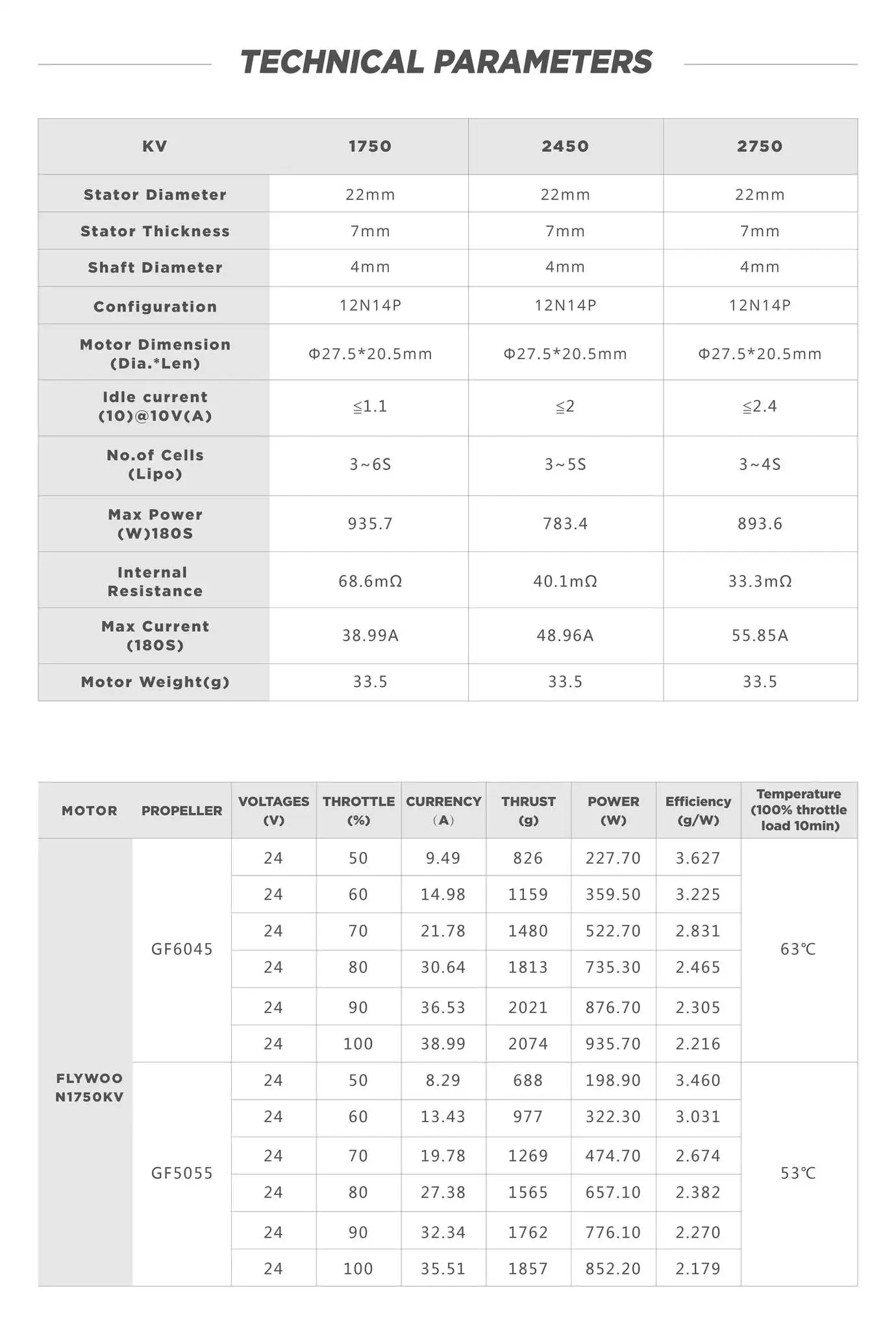 TECHNICAL PARAMETERS

| KV | 1750 | 2450 | 2750 |
|---|---|---|---|
| Stator Diameter | 22mm | 22mm | 22mm |
| Stator Thickness | 7mm | 7mm | 7mm |
| Shaft Diameter | 4mm | 4mm | 4mm |
| Configuration | 12N14P | 12N14P | 12N14P |
| Motor Dimension (Dia.*Len) | Φ27.5*20.5mm | Φ27.5*20.5mm | Φ27.5*20.5mm |
| Idle current (10)@10V(A) | ≦1.1 | ≦2 | ≦2.4 |
| No.of Cells (Lipo) | 3~6S | 3~5S | 3~4S |
| Max Power (W)180S | 935.7 | 783.4 | 893.6 |
| Internal Resistance | 68.6mΩ | 40.1mΩ | 33.3mΩ |
| Max Current (180S) | 38.99A | 48.96A | 55.85A |
| Motor Weight(g) | 33.5 | 33.5 | 33.5 |

| MOTOR | PROPELLER | VOLTAGES (V) | THROTTLE (%) | CURRENCY (A) | THRUST (g) | POWER (W) | Efficiency (g/W) | Temperature (100% throttle load 10min) |
|---|---|---|---|---|---|---|---|---|
| FLYWOO N1750KV | GF6045 | 24 | 50 | 9.49 | 826 | 227.70 | 3.627 | 63℃ |
| | | 24 | 60 | 14.98 | 1159 | 359.50 | 3.225 | |
| | | 24 | 70 | 21.78 | 1480 | 522.70 | 2.831 | |
| | | 24 | 80 | 30.64 | 1813 | 735.30 | 2.465 | |
| | | 24 | 90 | 36.53 | 2021 | 876.70 | 2.305 | |
| | | 24 | 100 | 38.99 | 2074 | 935.70 | 2.216 | |
| | GF5055 | 24 | 50 | 8.29 | 688 | 198.90 | 3.460 | 53℃ |
| | | 24 | 60 | 13.43 | 977 | 322.30 | 3.031 | |
| | | 24 | 70 | 19.78 | 1269 | 474.70 | 2.674 | |
| | | 24 | 80 | 27.38 | 1565 | 657.10 | 2.382 | |
| | | 24 | 90 | 32.34 | 1762 | 776.10 | 2.270 | |
| | | 24 | 100 | 35.51 | 1857 | 852.20 | 2.179 | |